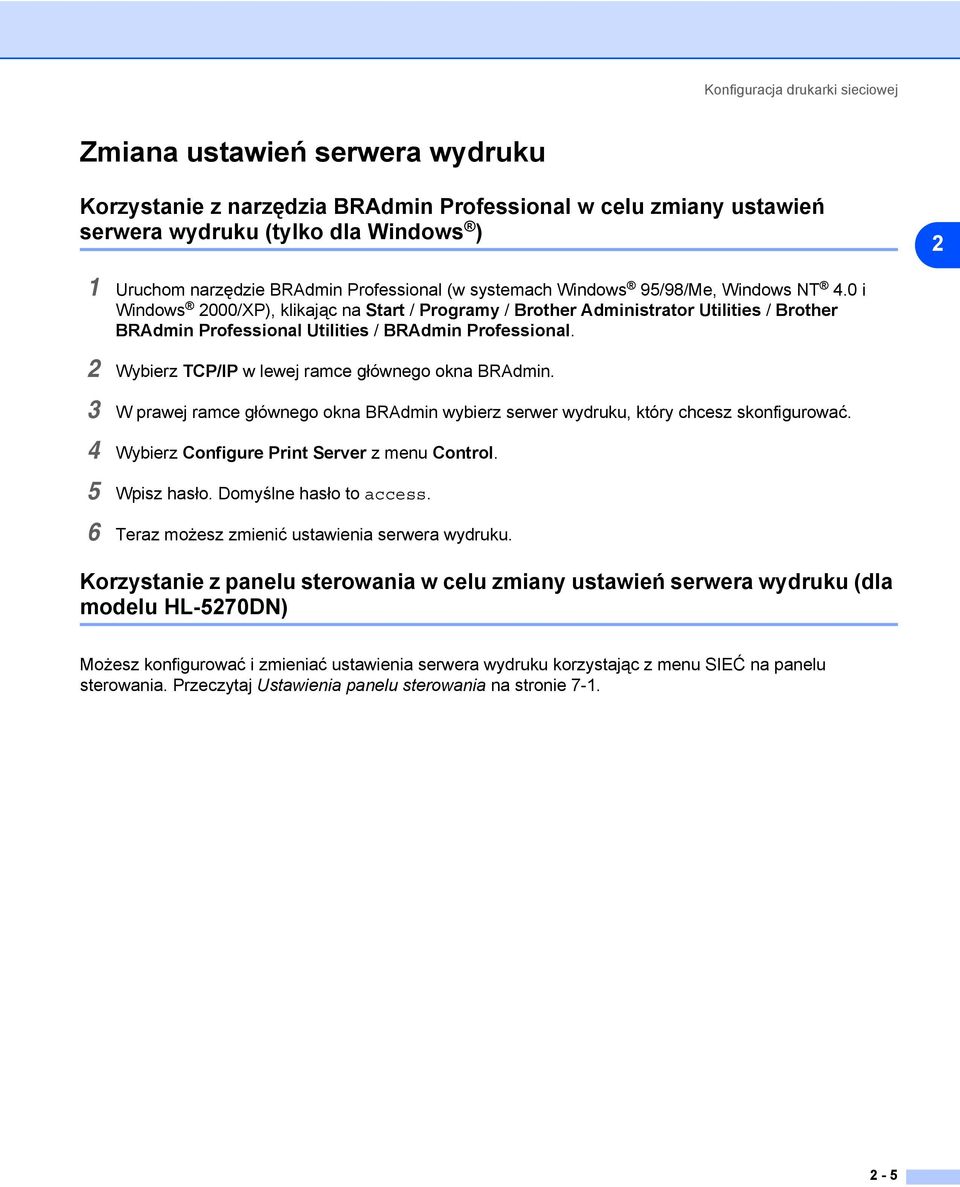 Konfiguracja drukarki sieciowej

Zmiana ustawień serwera wydruku

Korzystanie z narzędzia BRAdmin Professional w celu zmiany ustawień serwera wydruku (tylko dla Windows®)

2

1 Uruchom narzędzie BRAdmin Professional (w systemach Windows® 95/98/Me, Windows NT® 4.0 i Windows® 2000/XP), klikając na Start / Programy / Brother Administrator Utilities / Brother BRAdmin Professional Utilities / BRAdmin Professional.

2 Wybierz TCP/IP w lewej ramce głównego okna BRAdmin.

3 W prawej ramce głównego okna BRAdmin wybierz serwer wydruku, który chcesz skonfigurować.

4 Wybierz Configure Print Server z menu Control.

5 Wpisz hasło. Domyślne hasło to access.

6 Teraz możesz zmienić ustawienia serwera wydruku.

Korzystanie z panelu sterowania w celu zmiany ustawień serwera wydruku (dla modelu HL-5270DN)

Możesz konfigurować i zmieniać ustawienia serwera wydruku korzystając z menu SIEĆ na panelu sterowania. Przeczytaj Ustawienia panelu sterowania na stronie 7-1.

2 - 5